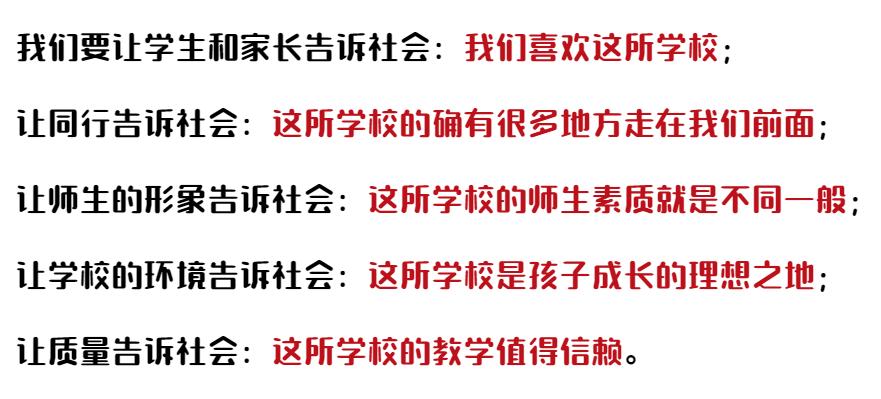 我们要让学生和家长告诉社会：我们喜欢这所学校；

让同行告诉社会：这所学校的确有很多地方走在我们前面；

让师生的形象告诉社会：这所学校的师生素质就是不同一般；

让学校的环境告诉社会：这所学校是孩子成长的理想之地；

让质量告诉社会：这所学校的教学值得信赖。